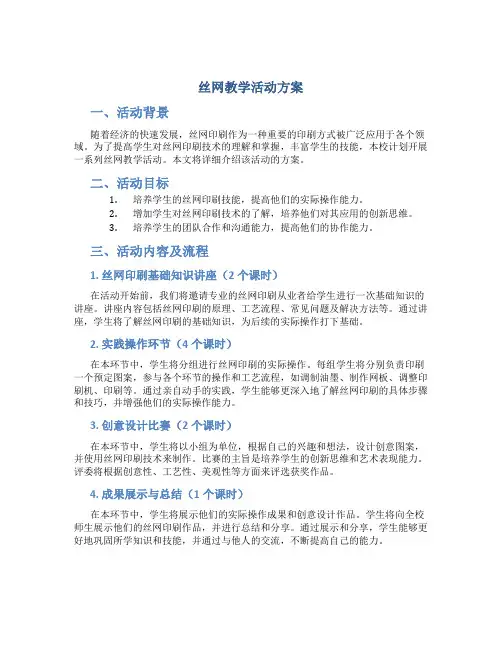 丝网教学活动方案

一、活动背景

随着经济的快速发展，丝网印刷作为一种重要的印刷方式被广泛应用于各个领域。为了提高学生对丝网印刷技术的理解和掌握，丰富学生的技能，本校计划开展一系列丝网教学活动。本文将详细介绍该活动的方案。

二、活动目标

1. 培养学生的丝网印刷技能，提高他们的实际操作能力。
2. 增加学生对丝网印刷技术的了解，培养他们对其应用的创新思维。
3. 培养学生的团队合作和沟通能力，提高他们的协作能力。

三、活动内容及流程

1. 丝网印刷基础知识讲座（2 个课时）

在活动开始前，我们将邀请专业的丝网印刷从业者给学生进行一次基础知识的讲座。讲座内容包括丝网印刷的原理、工艺流程、常见问题及解决方法等。通过讲座，学生将了解丝网印刷的基础知识，为后续的实际操作打下基础。

2. 实践操作环节（4 个课时）

在本环节中，学生将分组进行丝网印刷的实际操作。每组学生将分别负责印刷一个预定图案，参与各个环节的操作和工艺流程，如调制油墨、制作网板、调整印刷机、印刷等。通过亲自动手的实践，学生能够更深入地了解丝网印刷的具体步骤和技巧，并增强他们的实际操作能力。

3. 创意设计比赛（2 个课时）

在本环节中，学生将以小组为单位，根据自己的兴趣和想法，设计创意图案，并使用丝网印刷技术来制作。比赛的主旨是培养学生的创新思维和艺术表现能力。评委将根据创意性、工艺性、美观性等方面来评选获奖作品。

4. 成果展示与总结（1 个课时）

在本环节中，学生将展示他们的实际操作成果和创意设计作品。学生将向全校师生展示他们的丝网印刷作品，并进行总结和分享。通过展示和分享，学生能够更好地巩固所学知识和技能，并通过与他人的交流，不断提高自己的能力。